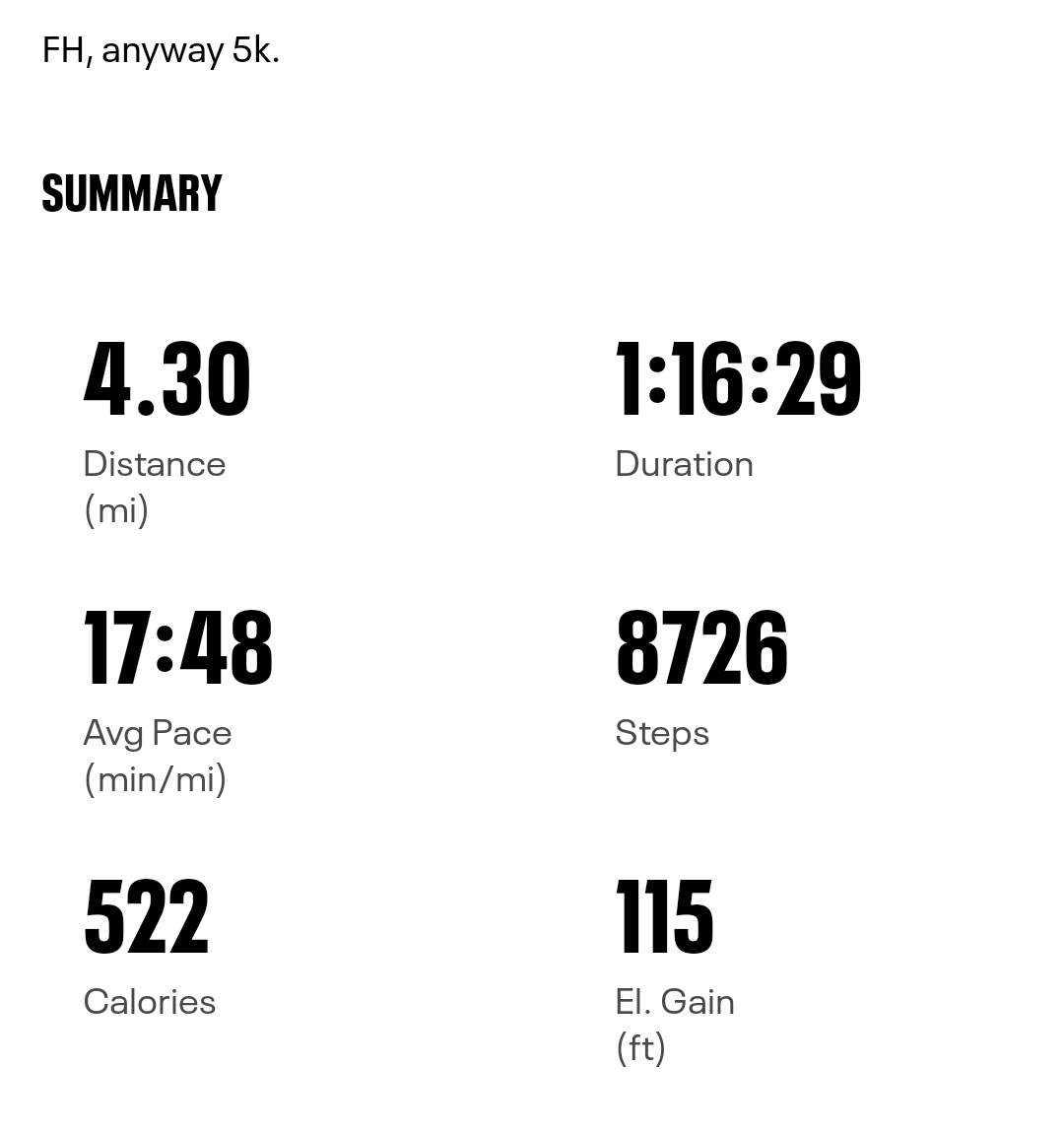 FH, anyway 5k.

SUMMARY

4.30
Distance (mi)

1:16:29
Duration

17:48
Avg Pace (min/mi)

8726
Steps

522
Calories

115
El. Gain (ft)